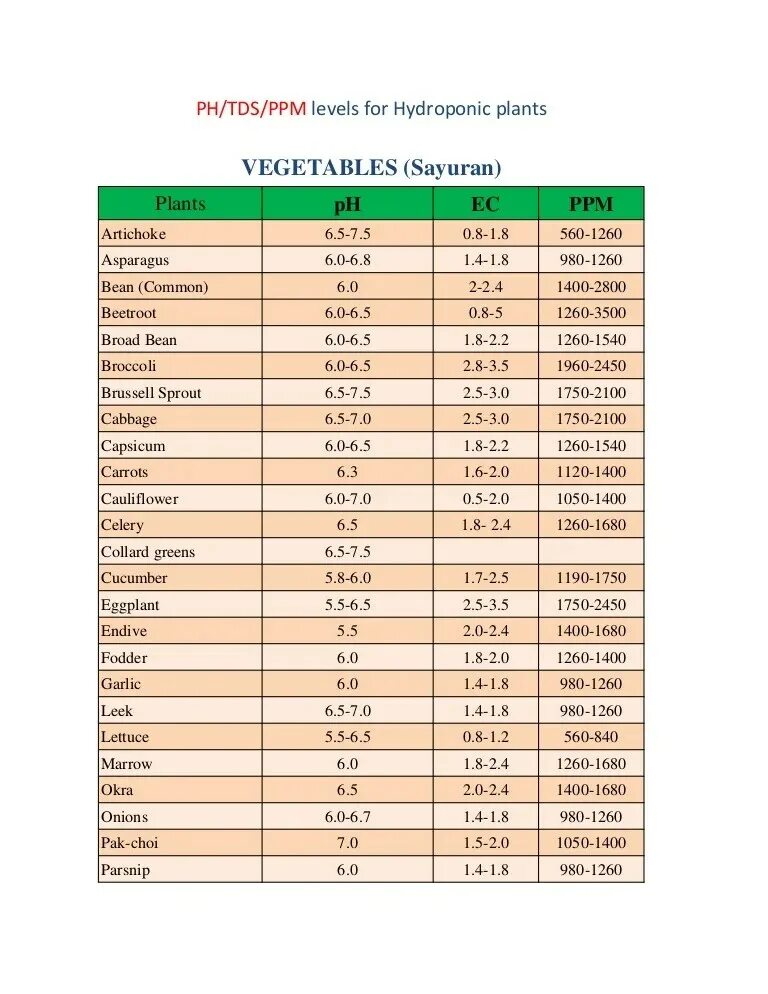 PH/TDS/PPM levels for Hydroponic plants

VEGETABLES (Sayuran)

| Plants | pH | EC | PPM |
|---|---|---|---|
| Artichoke | 6.5-7.5 | 0.8-1.8 | 560-1260 |
| Asparagus | 6.0-6.8 | 1.4-1.8 | 980-1260 |
| Bean (Common) | 6.0 | 2-2.4 | 1400-2800 |
| Beetroot | 6.0-6.5 | 0.8-5 | 1260-3500 |
| Broad Bean | 6.0-6.5 | 1.8-2.2 | 1260-1540 |
| Broccoli | 6.0-6.5 | 2.8-3.5 | 1960-2450 |
| Brussell Sprout | 6.5-7.5 | 2.5-3.0 | 1750-2100 |
| Cabbage | 6.5-7.0 | 2.5-3.0 | 1750-2100 |
| Capsicum | 6.0-6.5 | 1.8-2.2 | 1260-1540 |
| Carrots | 6.3 | 1.6-2.0 | 1120-1400 |
| Cauliflower | 6.0-7.0 | 0.5-2.0 | 1050-1400 |
| Celery | 6.5 | 1.8- 2.4 | 1260-1680 |
| Collard greens | 6.5-7.5 | | |
| Cucumber | 5.8-6.0 | 1.7-2.5 | 1190-1750 |
| Eggplant | 5.5-6.5 | 2.5-3.5 | 1750-2450 |
| Endive | 5.5 | 2.0-2.4 | 1400-1680 |
| Fodder | 6.0 | 1.8-2.0 | 1260-1400 |
| Garlic | 6.0 | 1.4-1.8 | 980-1260 |
| Leek | 6.5-7.0 | 1.4-1.8 | 980-1260 |
| Lettuce | 5.5-6.5 | 0.8-1.2 | 560-840 |
| Marrow | 6.0 | 1.8-2.4 | 1260-1680 |
| Okra | 6.5 | 2.0-2.4 | 1400-1680 |
| Onions | 6.0-6.7 | 1.4-1.8 | 980-1260 |
| Pak-choi | 7.0 | 1.5-2.0 | 1050-1400 |
| Parsnip | 6.0 | 1.4-1.8 | 980-1260 |